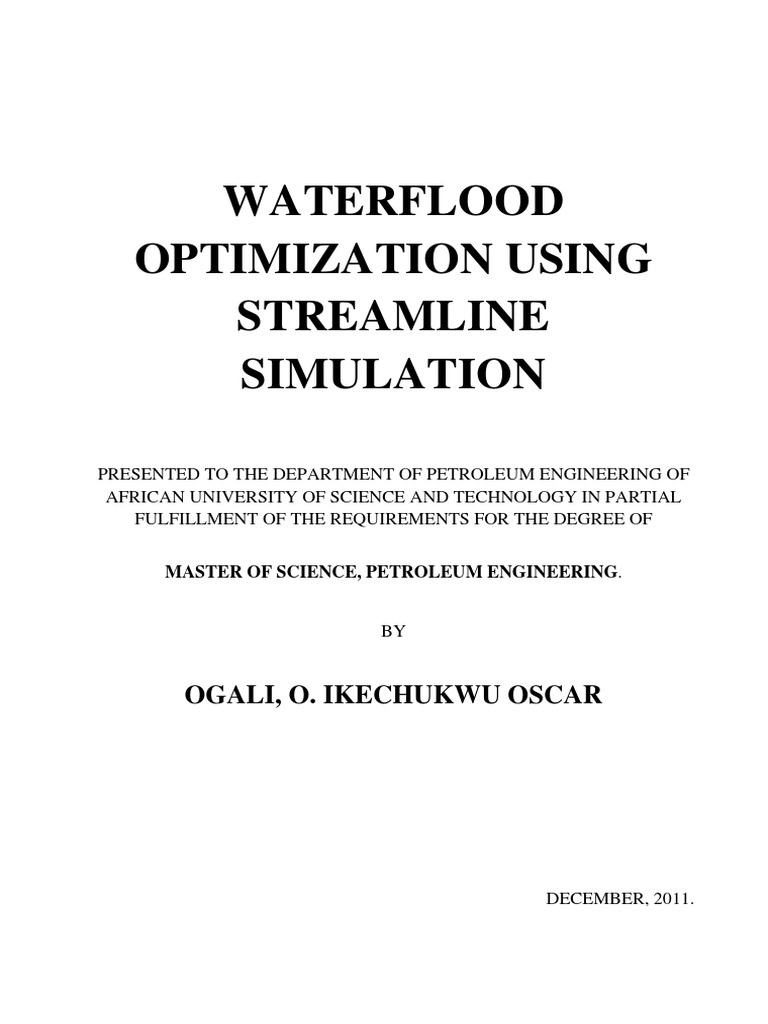 WATERFLOOD OPTIMIZATION USING STREAMLINE SIMULATION

PRESENTED TO THE DEPARTMENT OF PETROLEUM ENGINEERING OF AFRICAN UNIVERSITY OF SCIENCE AND TECHNOLOGY IN PARTIAL FULFILLMENT OF THE REQUIREMENTS FOR THE DEGREE OF

MASTER OF SCIENCE, PETROLEUM ENGINEERING.

BY

OGALI, O. IKECHUKWU OSCAR

DECEMBER, 2011.